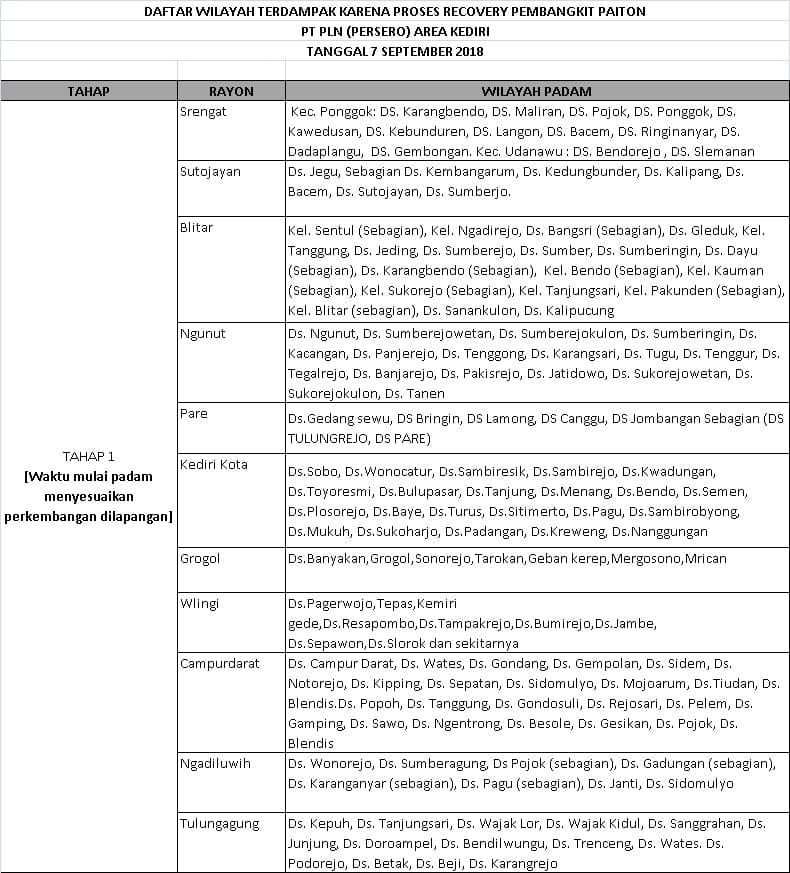 DAFTAR WILAYAH TERDAMPAK KARENA PROSES RECOVERY PEMBANGKIT PAITON
PT PLN (PERSERO) AREA KEDIRI
TANGGAL 7 SEPTEMBER 2018

| TAHAP | RAYON | WILAYAH PADAM |
|---|---|---|
| TAHAP 1 [Waktu mulai padam menyesuaikan perkembangan dilapangan] | Srengat | Kec. Ponggok: DS. Karangbendo, DS. Maliran, DS. Pojok, DS. Ponggok, DS. Kawedusan, DS. Kebunduren, DS. Langon, DS. Bacem, DS. Ringinanyar, DS. Dadaplangu, DS. Gembongan. Kec. Udanawu : DS. Bendorejo , DS. Slemanan |
| | Sutojayan | Ds. Jegu, Sebagian Ds. Kembangarum, Ds. Kedungbunder, Ds. Kalipang, Ds. Bacem, Ds. Sutojayan, Ds. Sumberjo. |
| | Blitar | Kel. Sentul (Sebagian), Kel. Ngadirejo, Ds. Bangsri (Sebagian), Ds. Gleduk, Kel. Tanggung, Ds. Jeding, Ds. Sumberejo, Ds. Sumber, Ds. Sumberingin, Ds. Dayu (Sebagian), Ds. Karangbendo (Sebagian), Kel. Bendo (Sebagian), Kel. Kauman (Sebagian), Kel. Sukorejo (Sebagian), Kel. Tanjungsari, Kel. Pakunden (Sebagian), Kel. Blitar (sebagian), Ds. Sanankulon, Ds. Kalipucung |
| | Ngunut | Ds. Ngunut, Ds. Sumberejowetan, Ds. Sumberejokulon, Ds. Sumberingin, Ds. Kacangan, Ds. Panjerejo, Ds. Tenggong, Ds. Karangsari, Ds. Tugu, Ds. Tenggur, Ds. Tegalrejo, Ds. Banjarejo, Ds. Pakisrejo, Ds. Jatidowo, Ds. Sukorejowetan, Ds. Sukorejokulon, Ds. Tanen |
| | Pare | Ds.Gedang sewu, DS Bringin, DS Lamong, DS Canggu, DS Jombangan Sebagian (DS TULUNGREJO, DS PARE) |
| | Kediri Kota | Ds.Sobo, Ds.Wonocatur, Ds.Sambiresik, Ds.Sambirejo, Ds.Kwadungan, Ds.Toyoresmi, Ds.Bulupasar, Ds.Tanjung, Ds.Menang, Ds.Bendo, Ds.Semen, Ds.Plosorejo, Ds.Baye, Ds.Turus, Ds.Sitimerto, Ds.Pagu, Ds.Sambirobyong, Ds.Mukuh, Ds.Sukoharjo, Ds.Padangan, Ds.Kreweng, Ds.Nanggungan |
| | Grogol | Ds.Banyakan,Grogol,Sonorejo,Tarokan,Geban kerep,Mergosono,Mrican |
| | Wlingi | Ds.Pagerwojo,Tepas,Kemiri gede,Ds.Resapombo,Ds.Tampakrejo,Ds.Bumirejo,Ds.Jambe, Ds.Sepawon,Ds.Slorok dan sekitarnya |
| | Campurdarat | Ds. Campur Darat, Ds. Wates, Ds. Gondang, Ds. Gempolan, Ds. Sidem, Ds. Notorejo, Ds. Kipping, Ds. Sepatan, Ds. Sidomulyo, Ds. Mojoarum, Ds.Tiudan, Ds. Blendis.Ds. Popoh, Ds. Tanggung, Ds. Gondosuli, Ds. Rejosari, Ds. Pelem, Ds. Gamping, Ds. Sawo, Ds. Ngentrong, Ds. Besole, Ds. Gesikan, Ds. Pojok, Ds. Blendis |
| | Ngadiluwih | Ds. Wonorejo, Ds. Sumberagung, Ds Pojok (sebagian), Ds. Gadungan (sebagian), Ds. Karanganyar (sebagian), Ds. Pagu (sebagian), Ds. Janti, Ds. Sidomulyo |
| | Tulungagung | Ds. Kepuh, Ds. Tanjungsari, Ds. Wajak Lor, Ds. Wajak Kidul, Ds. Sanggrahan, Ds. Junjung, Ds. Doroampel, Ds. Bendilwungu, Ds. Trenceng, Ds. Wates. Ds. Podorejo, Ds. Betak, Ds. Beji, Ds. Karangrejo |